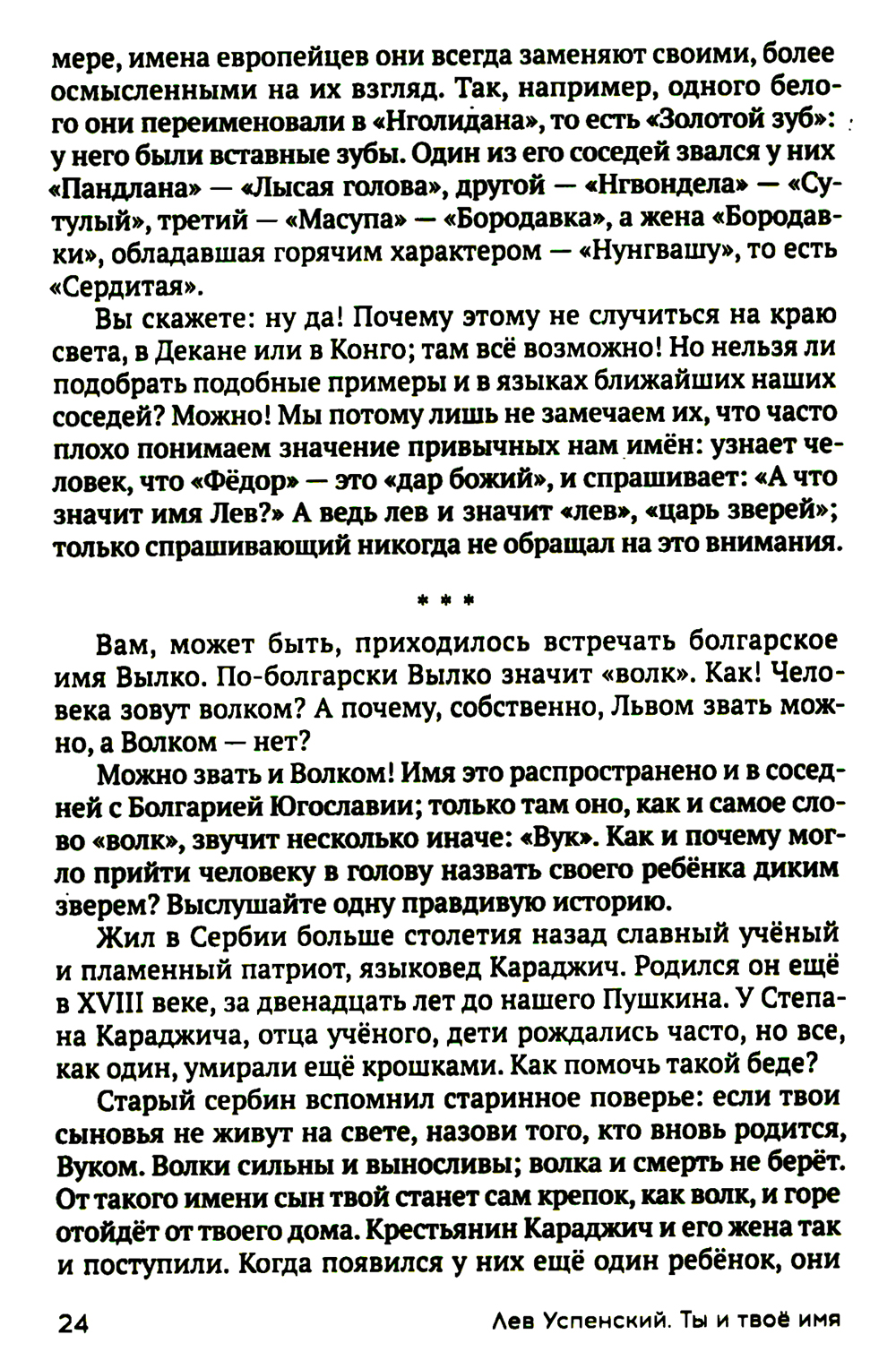 мере, имена европейцев они всегда заменяют своими, более осмысленными на их взгляд. Так, например, одного белого они переименовали в «Нголидана», то есть «Золотой зуб»: у него были вставные зубы. Один из его соседей звался у них «Пандлана» — «Лысая голова», другой — «Нгвондела» — «Сутулый», третий — «Масупа» — «Бородавка», а жена «Бородавки», обладавшая горячим характером — «Нунгвашу», то есть «Сердитая».

Вы скажете: ну да! Почему этому не случиться на краю света, в Декане или в Конго; там всё возможно! Но нельзя ли подобрать подобные примеры и в языках ближайших наших соседей? Можно! Мы потому лишь не замечаем их, что часто плохо понимаем значение привычных нам имён: узнает человек, что «Фёдор» — это «дар божий», и спрашивает: «А что значит имя Лев?» А ведь лев и значит «лев», «царь зверей»; только спрашивающий никогда не обращал на это внимания.

* * *

Вам, может быть, приходилось встречать болгарское имя Вылко. По-болгарски Вылко значит «волк». Как! Человека зовут волком? А почему, собственно, Львом звать можно, а Волком — нет?

Можно звать и Волком! Имя это распространено и в соседней с Болгарией Югославии; только там оно, как и самое слово «волк», звучит несколько иначе: «Вук». Как и почему могло прийти человеку в голову назвать своего ребёнка диким зверем? Выслушайте одну правдивую историю.

Жил в Сербии больше столетия назад славный учёный и пламенный патриот, языковед Караджич. Родился он ещё в XVIII веке, за двенадцать лет до нашего Пушкина. У Степана Караджича, отца учёного, дети рождались часто, но все, как один, умирали ещё крошками. Как помочь такой беде?

Старый сербин вспомнил старинное поверье: если твои сыновья не живут на свете, назови того, кто вновь родится, Вуком. Волки сильны и выносливы; волка и смерть не берёт. От такого имени сын твой станет сам крепок, как волк, и горе отойдёт от твоего дома. Крестьянин Караджич и его жена так и поступили. Когда появился у них ещё один ребёнок, они

24 Лев Успенский. Ты и твоё имя